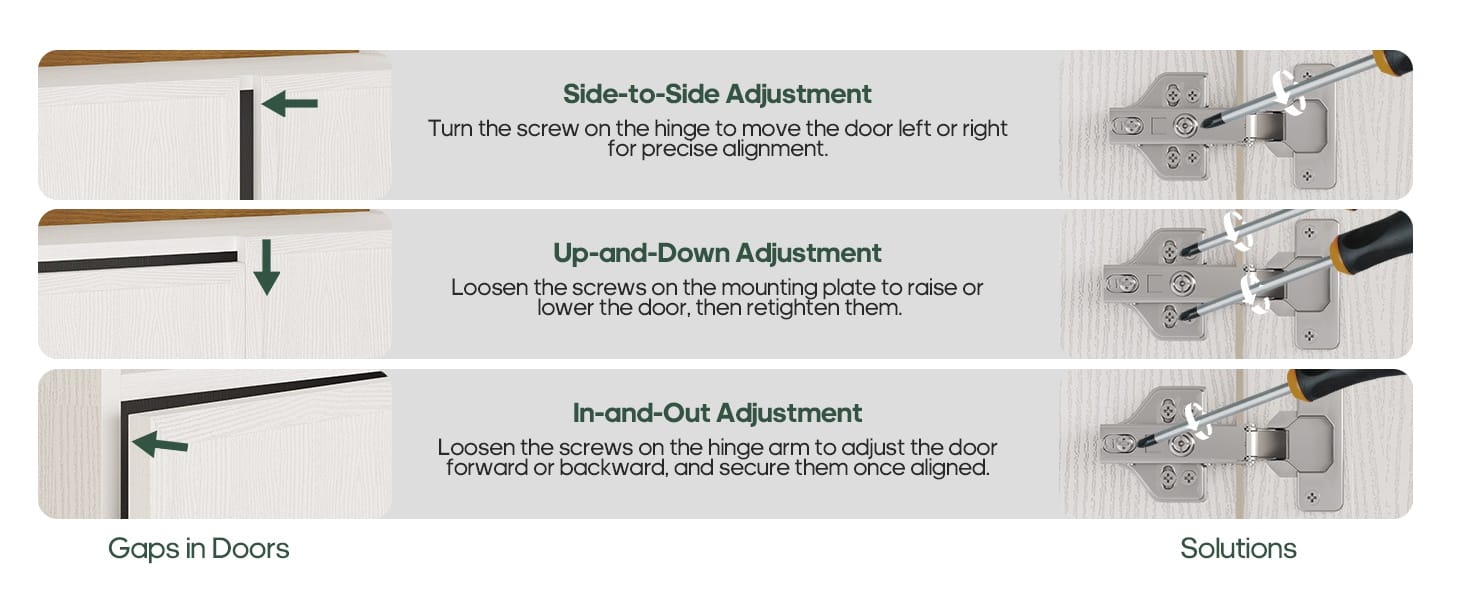 Side-to-Side Adjustment

Turn the screw on the hinge to move the door left or right for precise alignment.

Up-and-Down Adjustment

Loosen the screws on the mounting plate to raise or lower the door, then retighten them.

In-and-Out Adjustment

Loosen the screws on the hinge arm to adjust the door forward or backward, and secure them once aligned.

Gaps in Doors

Solutions